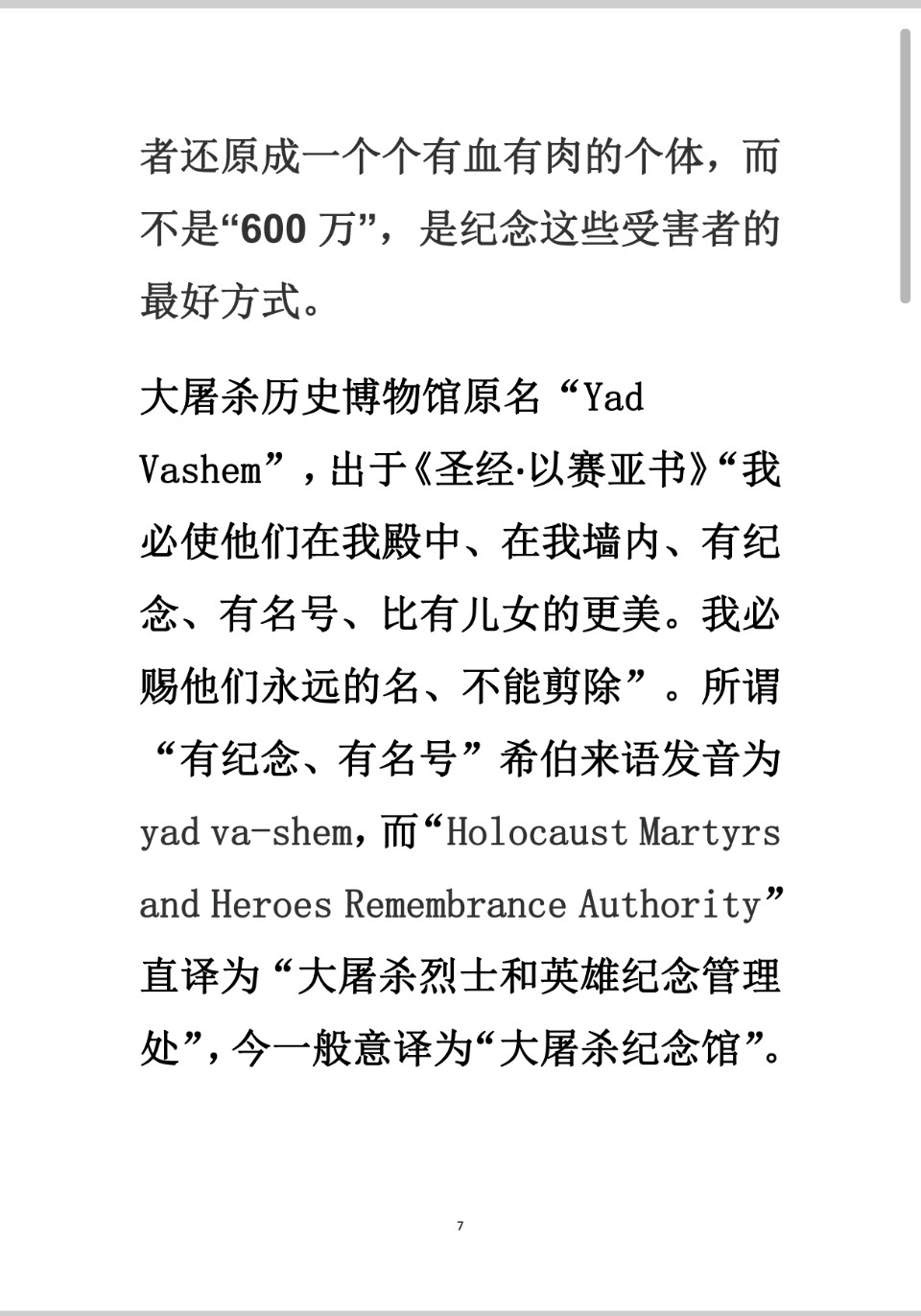 者还原成一个个有血有肉的个体，而不是“600 万”，是纪念这些受害者的最好方式。

大屠杀历史博物馆原名“Yad Vashem”，出于《圣经·以赛亚书》“我必使他们在我殿中、在我墙内、有纪念、有名号、比有儿女的更美。我必赐他们永远的名、不能剪除”。所谓“有纪念、有名号”希伯来语发音为 yad va-shem，而“Holocaust Martyrs and Heroes Remembrance Authority”直译为“大屠杀烈士和英雄纪念管理处”，今一般意译为“大屠杀纪念馆”。

7